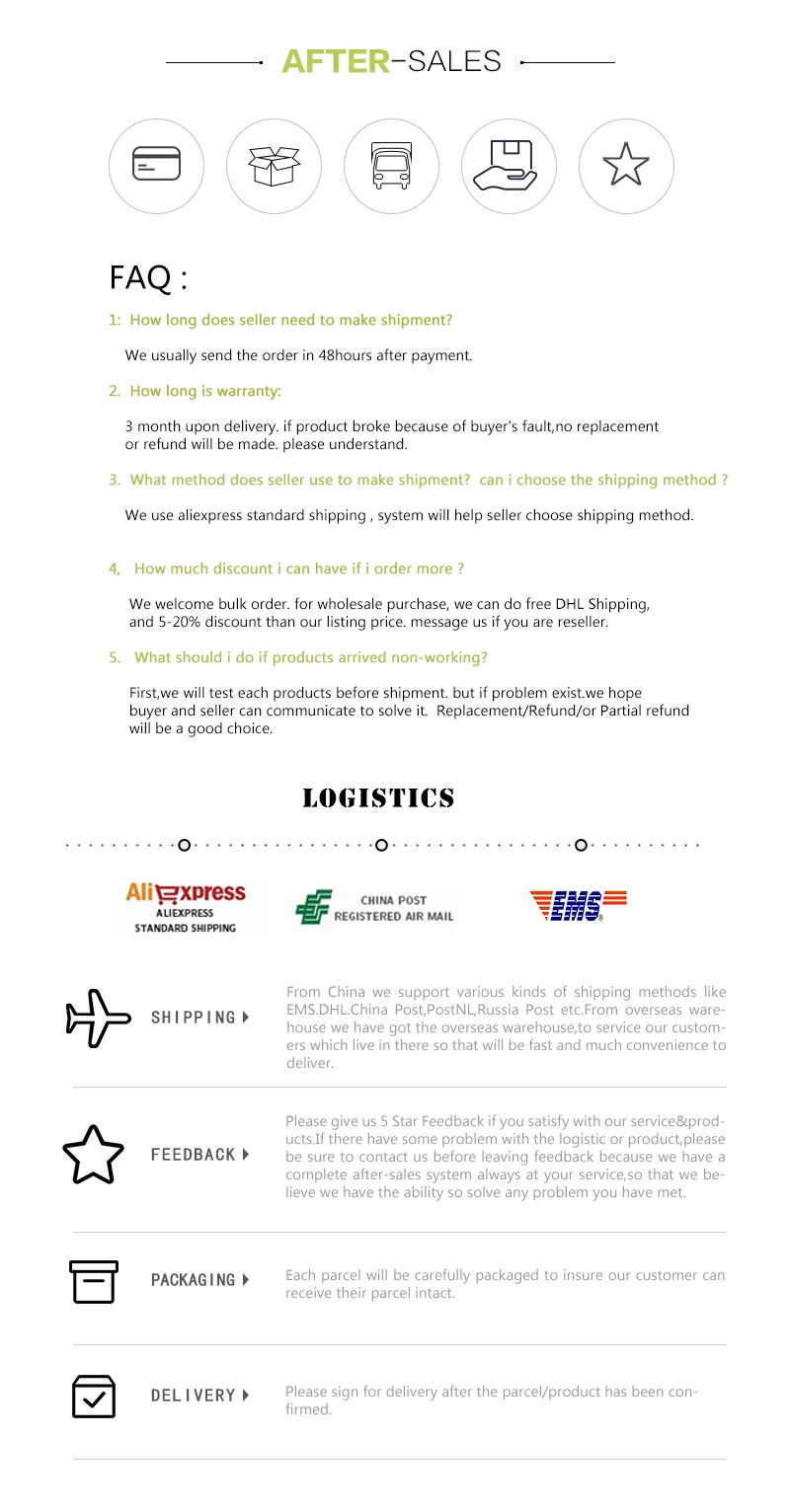 AFTER-SALES

FAQ :

1: How long does seller need to make shipment?

We usually send the order in 48hours after payment.

2. How long is warranty:

3 month upon delivery. if product broke because of buyer's fault,no replacement or refund will be made. please understand.

3. What method does seller use to make shipment? can i choose the shipping method ?

We use aliexpress standard shipping , system will help seller choose shipping method.

4, How much discount i can have if i order more ?

We welcome bulk order. for wholesale purchase, we can do free DHL Shipping, and 5-20% discount than our listing price. message us if you are reseller.

5. What should i do if products arrived non-working?

First,we will test each products before shipment. but if problem exist.we hope buyer and seller can communicate to solve it. Replacement/Refund/or Partial refund will be a good choice.

LOGISTICS

AliExpress
ALIEXPRESS STANDARD SHIPPING

CHINA POST
REGISTERED AIR MAIL

EMS

SHIPPING

From China we support various kinds of shipping methods like EMS.DHL.China Post,PostNL,Russia Post etc.From overseas warehouse we have got the overseas warehouse,to service our customers which live in there so that will be fast and much convenience to deliver.

FEEDBACK

Please give us 5 Star Feedback if you satisfy with our service&products.If there have some problem with the logistic or product,please be sure to contact us before leaving feedback because we have a complete after-sales system always at your service,so that we believe we have the ability so solve any problem you have met.

PACKAGING

Each parcel will be carefully packaged to insure our customer can receive their parcel intact.

DELIVERY

Please sign for delivery after the parcel/product has been confirmed.